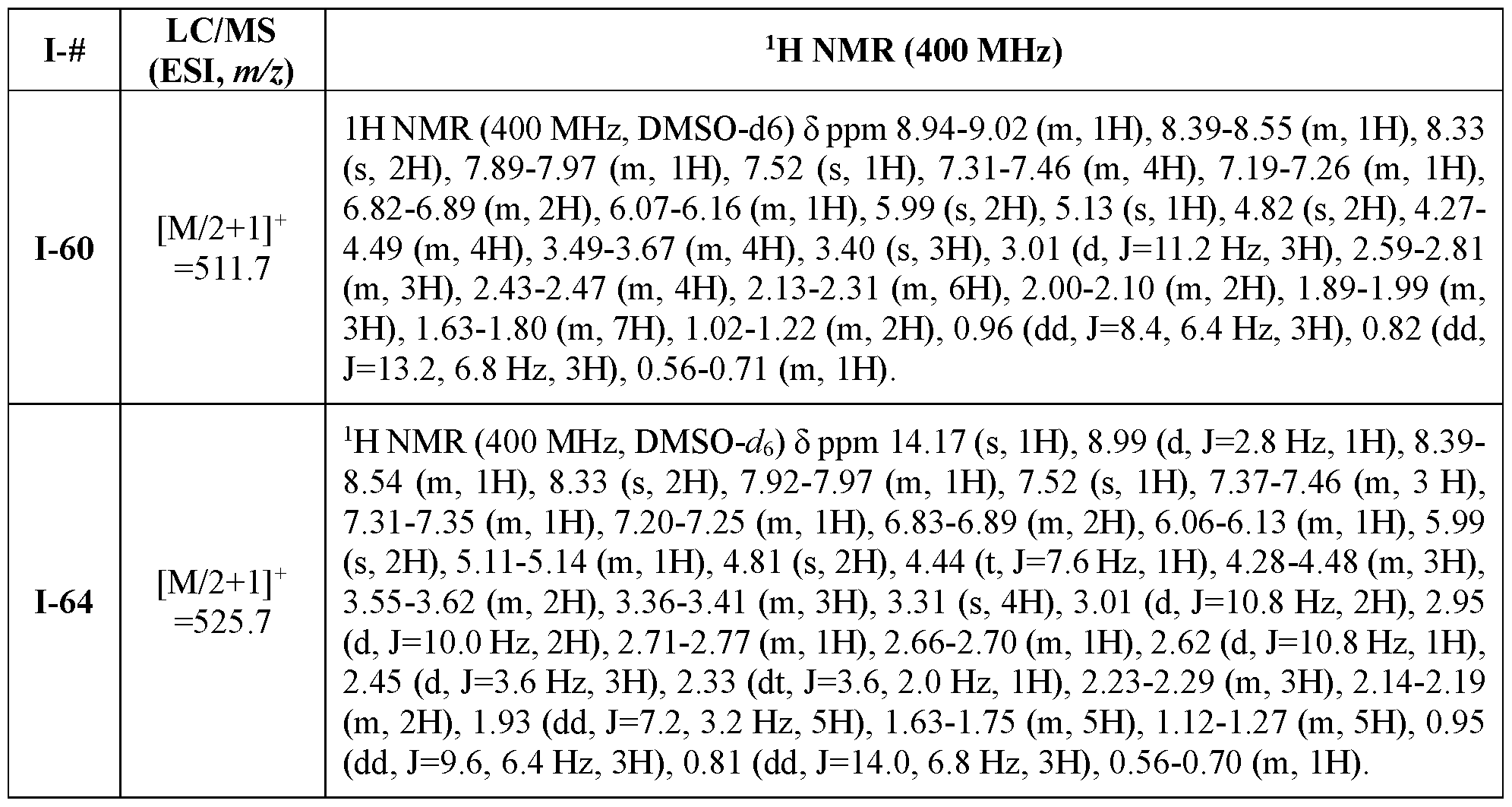 | I-# | LC/MS (ESI, *m/z*) | $^1$H NMR (400 MHz) |
|---|---|---|
| I-60 | $[M/2+1]^+$ =511.7 | 1H NMR (400 MHz, DMSO-d6) δ ppm 8.94-9.02 (m, 1H), 8.39-8.55 (m, 1H), 8.33 (s, 2H), 7.89-7.97 (m, 1H), 7.52 (s, 1H), 7.31-7.46 (m, 4H), 7.19-7.26 (m, 1H), 6.82-6.89 (m, 2H), 6.07-6.16 (m, 1H), 5.99 (s, 2H), 5.13 (s, 1H), 4.82 (s, 2H), 4.27-4.49 (m, 4H), 3.49-3.67 (m, 4H), 3.40 (s, 3H), 3.01 (d, J=11.2 Hz, 3H), 2.59-2.81 (m, 3H), 2.43-2.47 (m, 4H), 2.13-2.31 (m, 6H), 2.00-2.10 (m, 2H), 1.89-1.99 (m, 3H), 1.63-1.80 (m, 7H), 1.02-1.22 (m, 2H), 0.96 (dd, J=8.4, 6.4 Hz, 3H), 0.82 (dd, J=13.2, 6.8 Hz, 3H), 0.56-0.71 (m, 1H). |
| I-64 | $[M/2+1]^+$ =525.7 | $^1$H NMR (400 MHz, DMSO-$d_6$) δ ppm 14.17 (s, 1H), 8.99 (d, J=2.8 Hz, 1H), 8.39-8.54 (m, 1H), 8.33 (s, 2H), 7.92-7.97 (m, 1H), 7.52 (s, 1H), 7.37-7.46 (m, 3 H), 7.31-7.35 (m, 1H), 7.20-7.25 (m, 1H), 6.83-6.89 (m, 2H), 6.06-6.13 (m, 1H), 5.99 (s, 2H), 5.11-5.14 (m, 1H), 4.81 (s, 2H), 4.44 (t, J=7.6 Hz, 1H), 4.28-4.48 (m, 3H), 3.55-3.62 (m, 2H), 3.36-3.41 (m, 3H), 3.31 (s, 4H), 3.01 (d, J=10.8 Hz, 2H), 2.95 (d, J=10.0 Hz, 2H), 2.71-2.77 (m, 1H), 2.66-2.70 (m, 1H), 2.62 (d, J=10.8 Hz, 1H), 2.45 (d, J=3.6 Hz, 3H), 2.33 (dt, J=3.6, 2.0 Hz, 1H), 2.23-2.29 (m, 3H), 2.14-2.19 (m, 2H), 1.93 (dd, J=7.2, 3.2 Hz, 5H), 1.63-1.75 (m, 5H), 1.12-1.27 (m, 5H), 0.95 (dd, J=9.6, 6.4 Hz, 3H), 0.81 (dd, J=14.0, 6.8 Hz, 3H), 0.56-0.70 (m, 1H). |